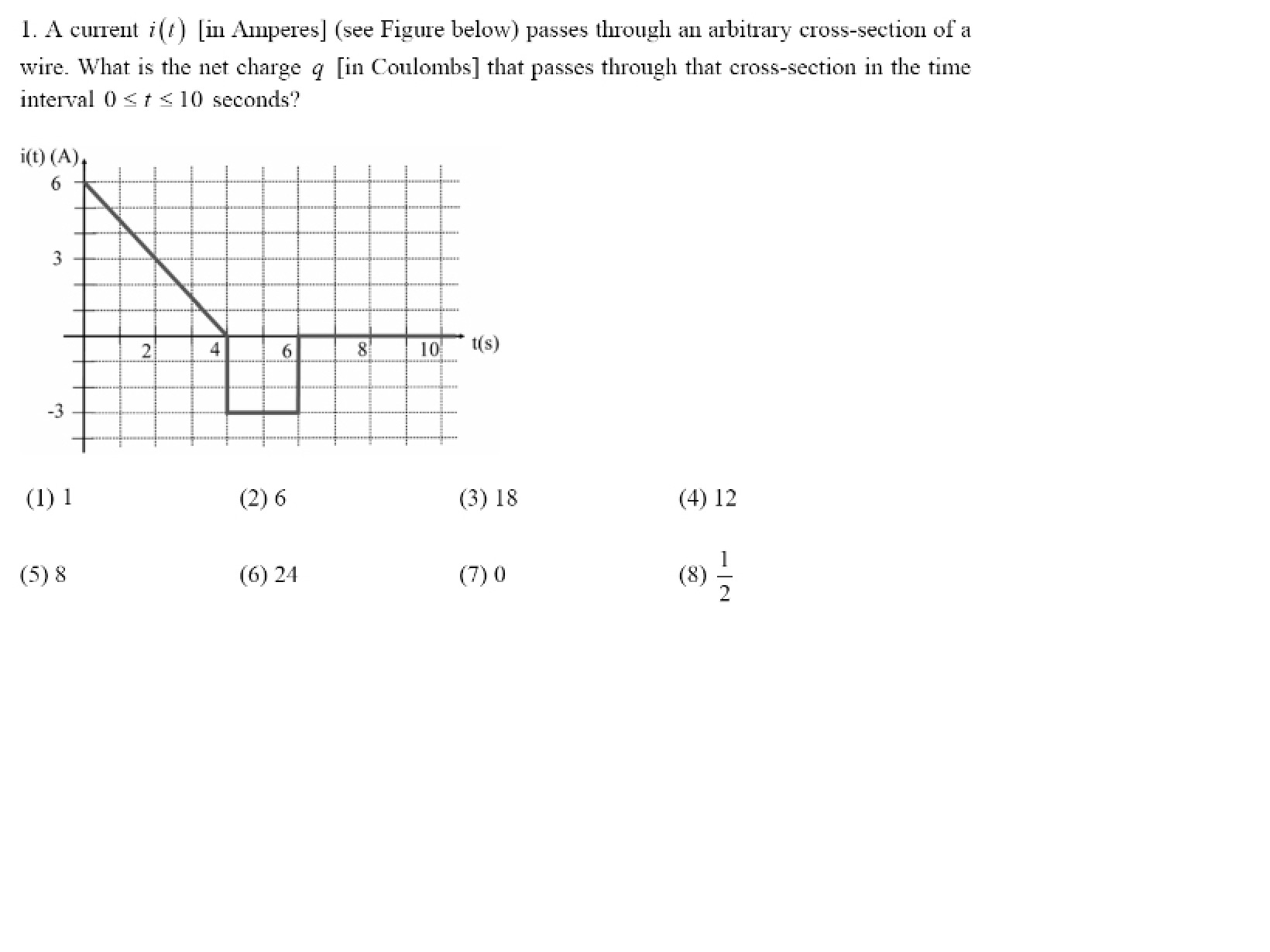 1. A current $i(t)$ [in Amperes] (see Figure below) passes through an arbitrary cross-section of a wire. What is the net charge $q$ [in Coulombs] that passes through that cross-section in the time interval $0 \le t \le 10$ seconds?

i(t) (A)
6
3
-3
2
4
6
8
10
t(s)

(1) 1
(2) 6
(3) 18
(4) 12
(5) 8
(6) 24
(7) 0
(8) $\frac{1}{2}$